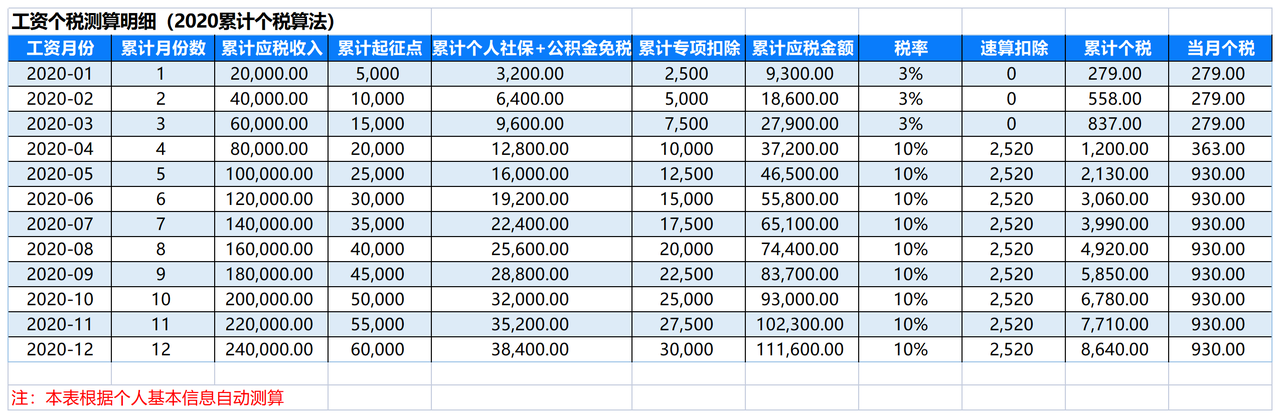 工资个税测算明细（2020累计个税算法）

| 工资月份 | 累计月份数 | 累计应税收入 | 累计起征点 | 累计个人社保+公积金免税 | 累计专项扣除 | 累计应税金额 | 税率 | 速算扣除 | 累计个税 | 当月个税 |
|---|---|---|---|---|---|---|---|---|---|---|
| 2020-01 | 1 | 20,000.00 | 5,000 | 3,200.00 | 2,500 | 9,300.00 | 3% | 0 | 279.00 | 279.00 |
| 2020-02 | 2 | 40,000.00 | 10,000 | 6,400.00 | 5,000 | 18,600.00 | 3% | 0 | 558.00 | 279.00 |
| 2020-03 | 3 | 60,000.00 | 15,000 | 9,600.00 | 7,500 | 27,900.00 | 3% | 0 | 837.00 | 279.00 |
| 2020-04 | 4 | 80,000.00 | 20,000 | 12,800.00 | 10,000 | 37,200.00 | 10% | 2,520 | 1,200.00 | 363.00 |
| 2020-05 | 5 | 100,000.00 | 25,000 | 16,000.00 | 12,500 | 46,500.00 | 10% | 2,520 | 2,130.00 | 930.00 |
| 2020-06 | 6 | 120,000.00 | 30,000 | 19,200.00 | 15,000 | 55,800.00 | 10% | 2,520 | 3,060.00 | 930.00 |
| 2020-07 | 7 | 140,000.00 | 35,000 | 22,400.00 | 17,500 | 65,100.00 | 10% | 2,520 | 3,990.00 | 930.00 |
| 2020-08 | 8 | 160,000.00 | 40,000 | 25,600.00 | 20,000 | 74,400.00 | 10% | 2,520 | 4,920.00 | 930.00 |
| 2020-09 | 9 | 180,000.00 | 45,000 | 28,800.00 | 22,500 | 83,700.00 | 10% | 2,520 | 5,850.00 | 930.00 |
| 2020-10 | 10 | 200,000.00 | 50,000 | 32,000.00 | 25,000 | 93,000.00 | 10% | 2,520 | 6,780.00 | 930.00 |
| 2020-11 | 11 | 220,000.00 | 55,000 | 35,200.00 | 27,500 | 102,300.00 | 10% | 2,520 | 7,710.00 | 930.00 |
| 2020-12 | 12 | 240,000.00 | 60,000 | 38,400.00 | 30,000 | 111,600.00 | 10% | 2,520 | 8,640.00 | 930.00 |

注：本表根据个人基本信息自动测算